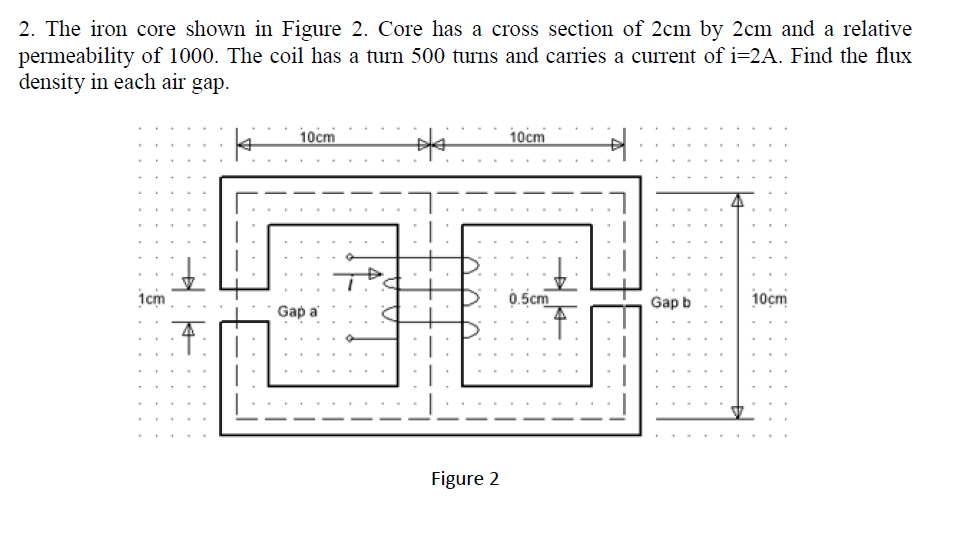 2. The iron core shown in Figure 2. Core has a cross section of 2cm by 2cm and a relative permeability of 1000. The coil has a turn 500 turns and carries a current of i=2A. Find the flux density in each air gap.

10cm

10cm

1cm

Gap a

i

0.5cm

Gap b

10cm

Figure 2